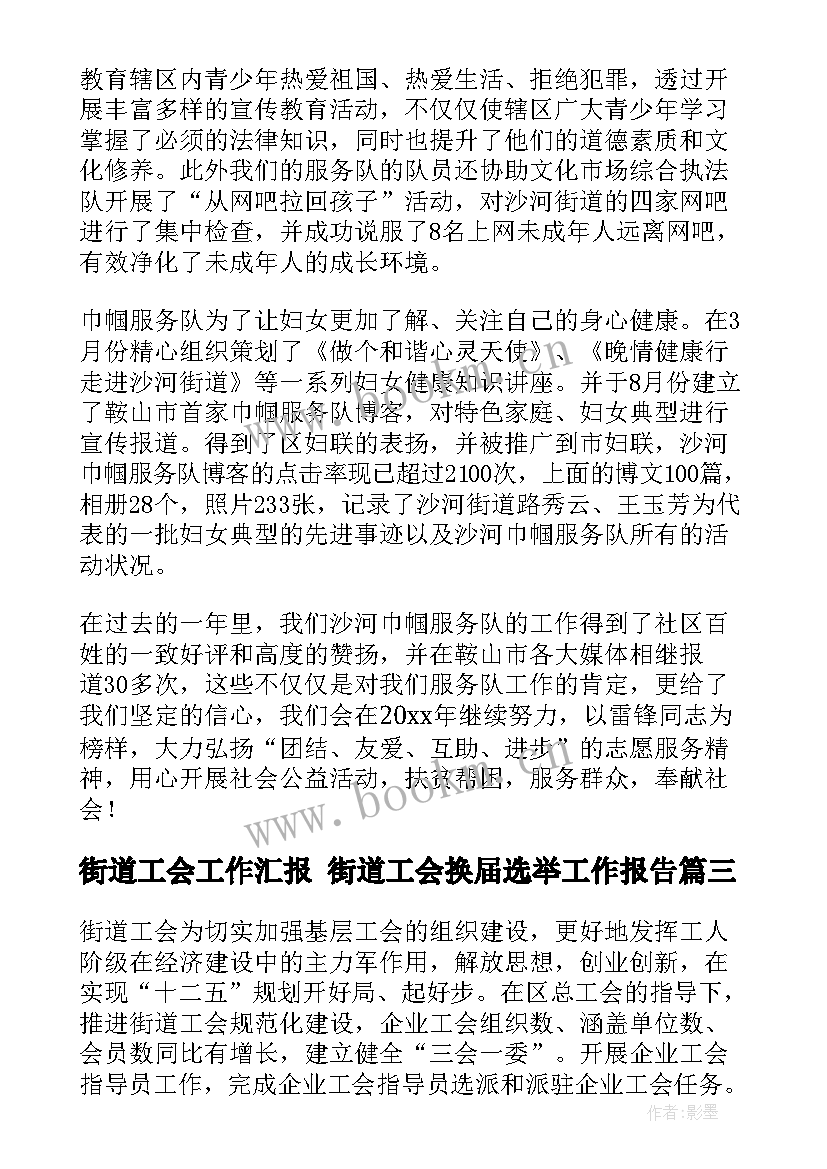 教育辖区内青少年热爱祖国、热爱生活、拒绝犯罪，透过开展丰富多样的宣传教育活动，不仅仅使辖区广大青少年学习掌握了必须的法律知识，同时也提升了他们的道德素质和文化修养。此外我们的服务队的队员还协助文化市场综合执法队开展了“从网吧拉回孩子”活动，对沙河街道的四家网吧进行了集中检查，并成功说服了8名上网未成年人远离网吧，有效净化了未成年人的成长环境。

巾帼服务队为了让妇女更加了解、关注自己的身心健康。在3月份精心组织策划了《做个和谐心灵天使》、《晚情健康行走进沙河街道》等一系列妇女健康知识讲座。并于8月份建立了鞍山市首家巾帼服务队博客，对特色家庭、妇女典型进行宣传报道。得到了区妇联的表扬，并被推广到市妇联，沙河巾帼服务队博客的点击率现已超过2100次，上面的博文100篇，相册28个，照片233张，记录了沙河街道路秀云、王玉芳为代表的一批妇女典型的先进事迹以及沙河巾帼服务队所有的活动状况。

在过去的一年里，我们沙河巾帼服务队的工作得到了社区百姓的一致好评和高度的赞扬，并在鞍山市各大媒体相继报道30多次，这些不仅仅是对我们服务队工作的肯定，更给了我们坚定的信心，我们会在20xx年继续努力，以雷锋同志为榜样，大力弘扬“团结、友爱、互助、进步”的志愿服务精神，用心开展社会公益活动，扶贫帮困，服务群众，奉献社会！

www.bookm.com

街道工会工作汇报 街道工会换届选举工作报告篇三

街道工会为切实加强基层工会的组织建设，更好地发挥工人阶级在经济建设中的主力军作用，解放思想，创业创新，在实现“十二五”规划开好局、起好步。在区总工会的指导下，推进街道工会规范化建设，企业工会组织数、涵盖单位数、会员数同比有增长，建立健全“三会一委”。开展企业工会指导员工作，完成企业工会指导员选派和派驻企业工会任务。

作者:影墨